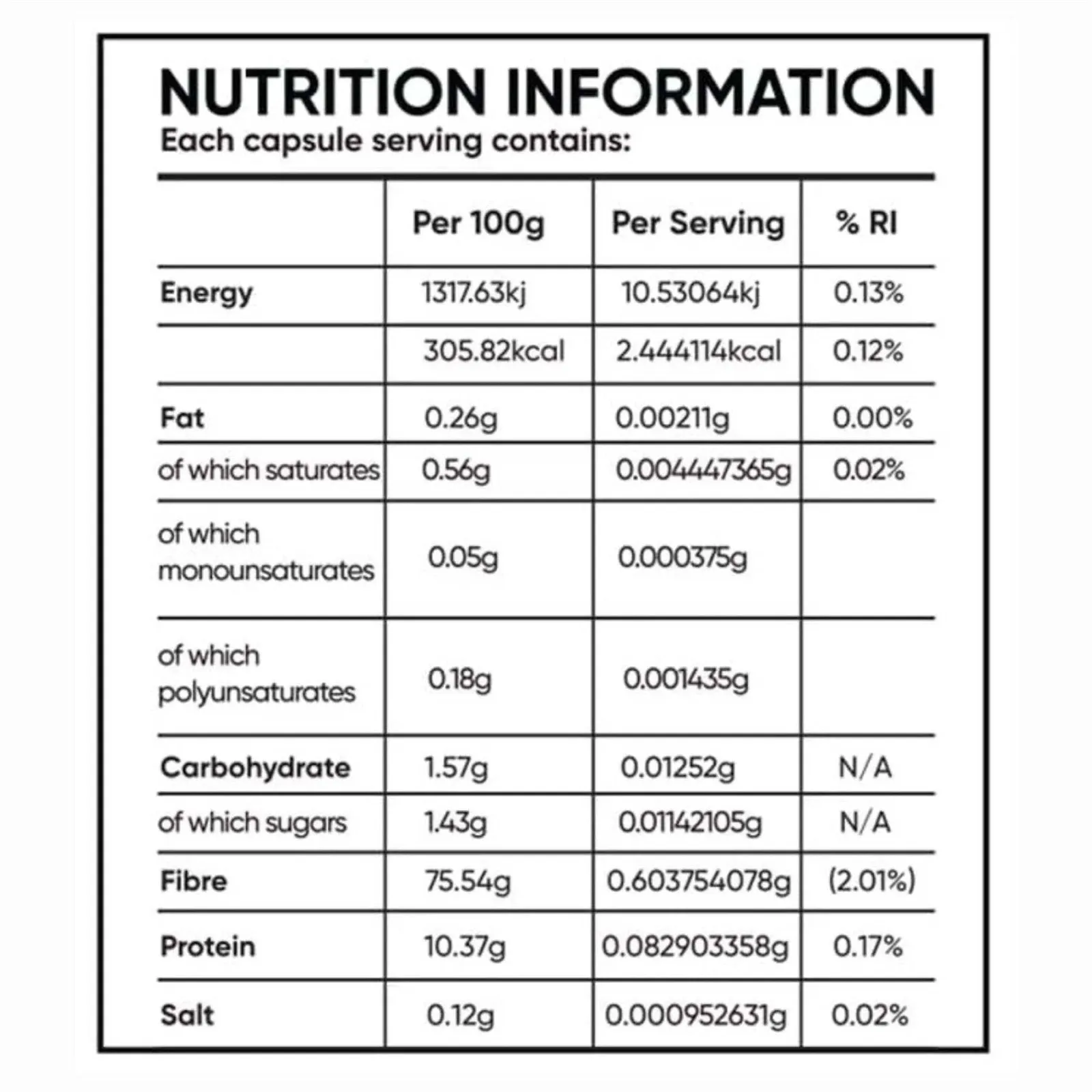 NUTRITION INFORMATION
Each capsule serving contains:

| | Per 100g | Per Serving | % RI |
|---|---|---|---|
| Energy | 1317.63kj | 10.53064kj | 0.13% |
| | 305.82kcal | 2.444114kcal | 0.12% |
| Fat | 0.26g | 0.00211g | 0.00% |
| of which saturates | 0.56g | 0.004447365g | 0.02% |
| of which monounsaturates | 0.05g | 0.000375g | |
| of which polyunsaturates | 0.18g | 0.001435g | |
| Carbohydrate | 1.57g | 0.01252g | N/A |
| of which sugars | 1.43g | 0.01142105g | N/A |
| Fibre | 75.54g | 0.603754078g | (2.01%) |
| Protein | 10.37g | 0.082903358g | 0.17% |
| Salt | 0.12g | 0.000952631g | 0.02% |